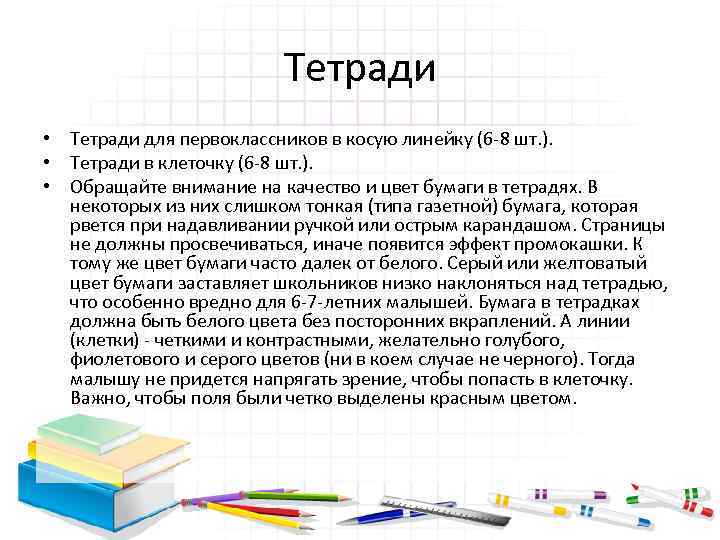 Тетради

• Тетради для первоклассников в косую линейку (6-8 шт.).
• Тетради в клеточку (6-8 шт.).
• Обращайте внимание на качество и цвет бумаги в тетрадях. В некоторых из них слишком тонкая (типа газетной) бумага, которая рвется при надавливании ручкой или острым карандашом. Страницы не должны просвечиваться, иначе появится эффект промокашки. К тому же цвет бумаги часто далек от белого. Серый или желтоватый цвет бумаги заставляет школьников низко наклоняться над тетрадью, что особенно вредно для 6-7-летних малышей. Бумага в тетрадках должна быть белого цвета без посторонних вкраплений. А линии (клетки) - четкими и контрастными, желательно голубого, фиолетового и серого цветов (ни в коем случае не черного). Тогда малышу не придется напрягать зрение, чтобы попасть в клеточку. Важно, чтобы поля были четко выделены красным цветом.